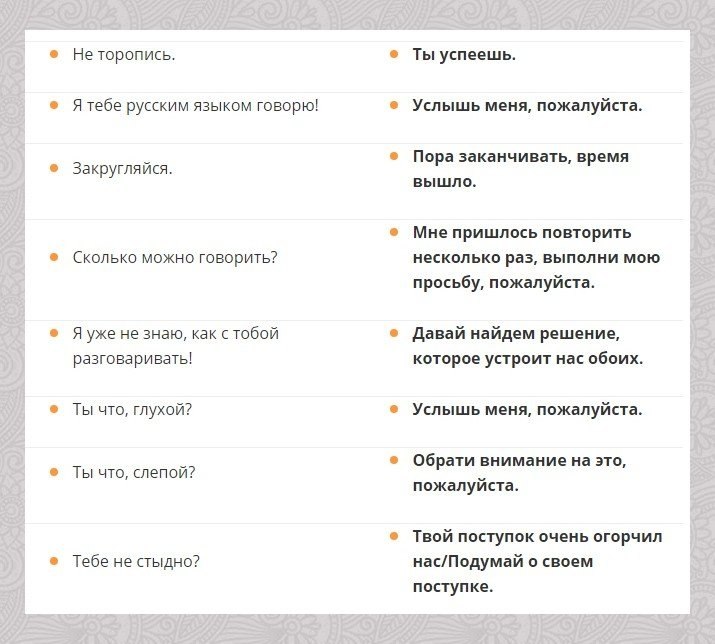 | | |
|---|---|
| • Не торопись. | • **Ты успеешь.** |
| • Я тебе русским языком говорю! | • **Услышь меня, пожалуйста.** |
| • Закругляйся. | • **Пора заканчивать, время вышло.** |
| • Сколько можно говорить? | • **Мне пришлось повторить несколько раз, выполни мою просьбу, пожалуйста.** |
| • Я уже не знаю, как с тобой разговаривать! | • **Давай найдем решение, которое устроит нас обоих.** |
| • Ты что, глухой? | • **Услышь меня, пожалуйста.** |
| • Ты что, слепой? | • **Обрати внимание на это, пожалуйста.** |
| • Тебе не стыдно? | • **Твой поступок очень огорчил нас/Подумай о своем поступке.** |